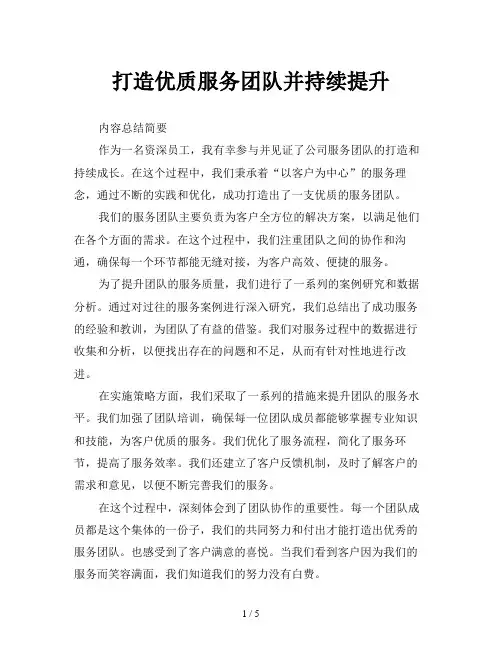 打造优质服务团队并持续提升

内容总结简要

作为一名资深员工，我有幸参与并见证了公司服务团队的打造和持续成长。在这个过程中，我们秉承着“以客户为中心”的服务理念，通过不断的实践和优化，成功打造出了一支优质的服务团队。

我们的服务团队主要负责为客户全方位的解决方案，以满足他们在各个方面的需求。在这个过程中，我们注重团队之间的协作和沟通，确保每一个环节都能无缝对接，为客户高效、便捷的服务。

为了提升团队的服务质量，我们进行了一系列的案例研究和数据分析。通过对过往的服务案例进行深入研究，我们总结出了成功服务的经验和教训，为团队了有益的借鉴。我们对服务过程中的数据进行收集和分析，以便找出存在的问题和不足，从而有针对性地进行改进。

在实施策略方面，我们采取了一系列的措施来提升团队的服务水平。我们加强了团队培训，确保每一位团队成员都能够掌握专业知识和技能，为客户优质的服务。我们优化了服务流程，简化了服务环节，提高了服务效率。我们还建立了客户反馈机制，及时了解客户的需求和意见，以便不断完善我们的服务。

在这个过程中，深刻体会到了团队协作的重要性。每一个团队成员都是这个集体的一份子，我们的共同努力和付出才能打造出优秀的服务团队。也感受到了客户满意的喜悦。当我们看到客户因为我们的服务而笑容满面，我们知道我们的努力没有白费。

1 / 5